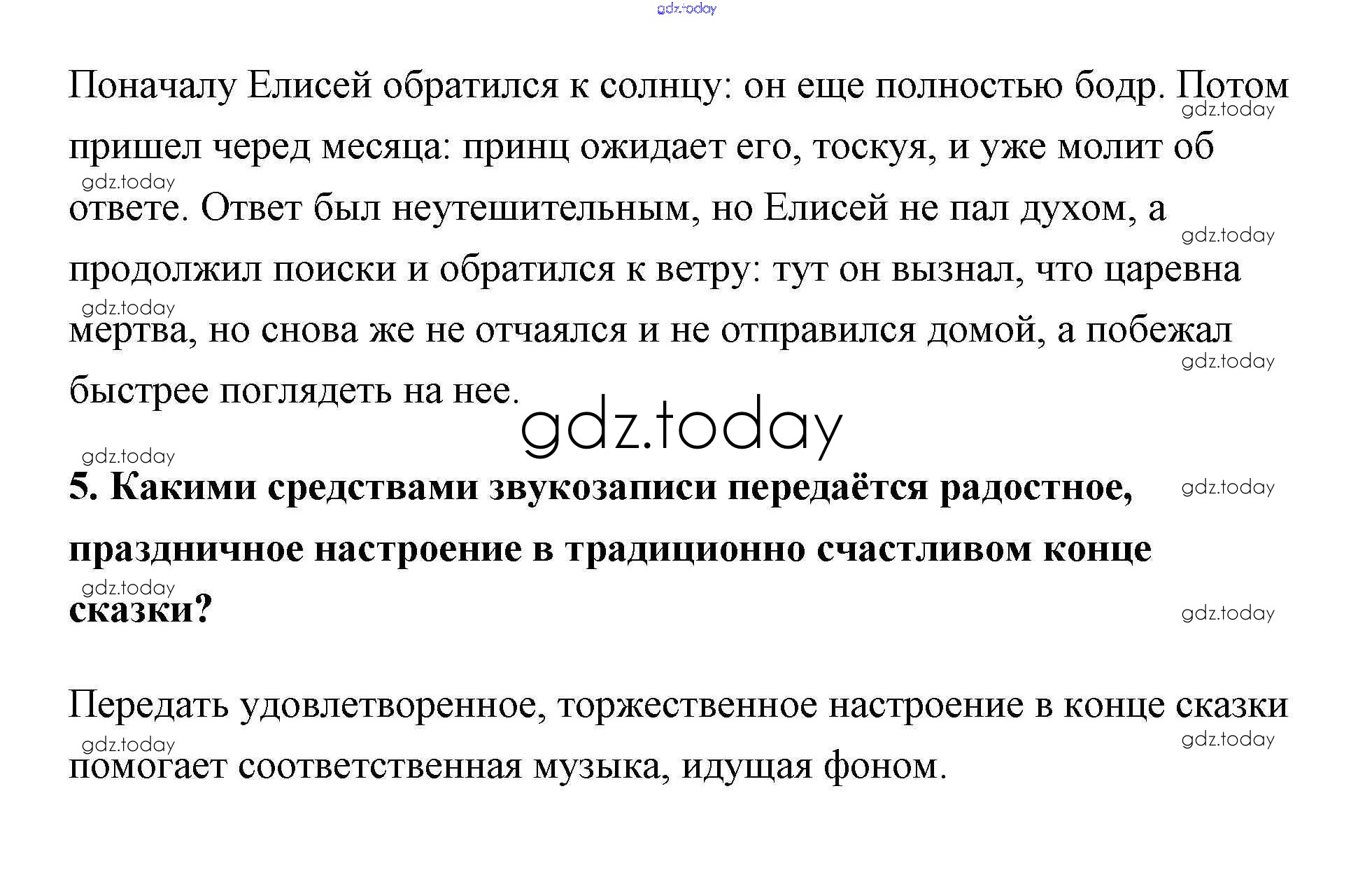 Поначалу Елисей обратился к солнцу: он еще полностью бодр. Потом пришел черед месяца: принц ожидает его, тоскуя, и уже молит об ответе. Ответ был неутешительным, но Елисей не пал духом, а продолжил поиски и обратился к ветру: тут он вызнал, что царевна мертва, но снова же не отчаялся и не отправился домой, а побежал быстрее поглядеть на нее.

5. Какими средствами звукозаписи передаётся радостное, праздничное настроение в традиционно счастливом конце сказки?

Передать удовлетворенное, торжественное настроение в конце сказки помогает соответственная музыка, идущая фоном.

gdz.today